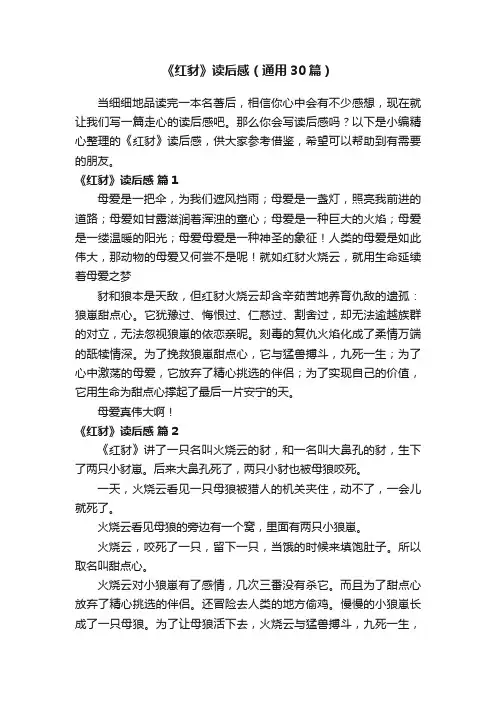 《红豺》读后感（通用30篇）

当细细地品读完一本名著后，相信你心中会有不少感想，现在就让我们写一篇走心的读后感吧。那么你会写读后感吗？以下是小编精心整理的《红豺》读后感，供大家参考借鉴，希望可以帮助到有需要的朋友。

《红豺》读后感 篇1

母爱是一把伞，为我们遮风挡雨；母爱是一盏灯，照亮我前进的道路；母爱如甘露滋润着浑浊的童心；母爱是一种巨大的火焰；母爱是一缕温暖的阳光；母爱母爱是一种神圣的象征！人类的母爱是如此伟大，那动物的母爱又何尝不是呢！就如红豺火烧云，就用生命延续着母爱之梦

豺和狼本是天敌，但红豺火烧云却含辛茹苦地养育仇敌的遗孤：狼崽甜点心。它犹豫过、悔恨过、仁慈过、割舍过，却无法逾越族群的对立，无法忽视狼崽的依恋亲昵。刻毒的复仇火焰化成了柔情万端的舐犊情深。为了挽救狼崽甜点心，它与猛兽搏斗，九死一生；为了心中激荡的母爱，它放弃了精心挑选的伴侣；为了实现自己的价值，它用生命为甜点心撑起了最后一片安宁的天。

母爱真伟大啊！

《红豺》读后感 篇2

《红豺》讲了一只名叫火烧云的豺，和一名叫大鼻孔的豺，生下了两只小豺崽。后来大鼻孔死了，两只小豺也被母狼咬死。

一天，火烧云看见一只母狼被猎人的机关夹住，动不了，一会儿就死了。

火烧云看见母狼的旁边有一个窝，里面有两只小狼崽。

火烧云，咬死了一只，留下一只，当饿的时候来填饱肚子。所以取名叫甜点心。

火烧云对小狼崽有了感情，几次三番没有杀它。而且为了甜点心放弃了精心挑选的伴侣。还冒险去人类的地方偷鸡。慢慢的小狼崽长成了一只母狼。为了让母狼活下去，火烧云与猛兽搏斗，九死一生，